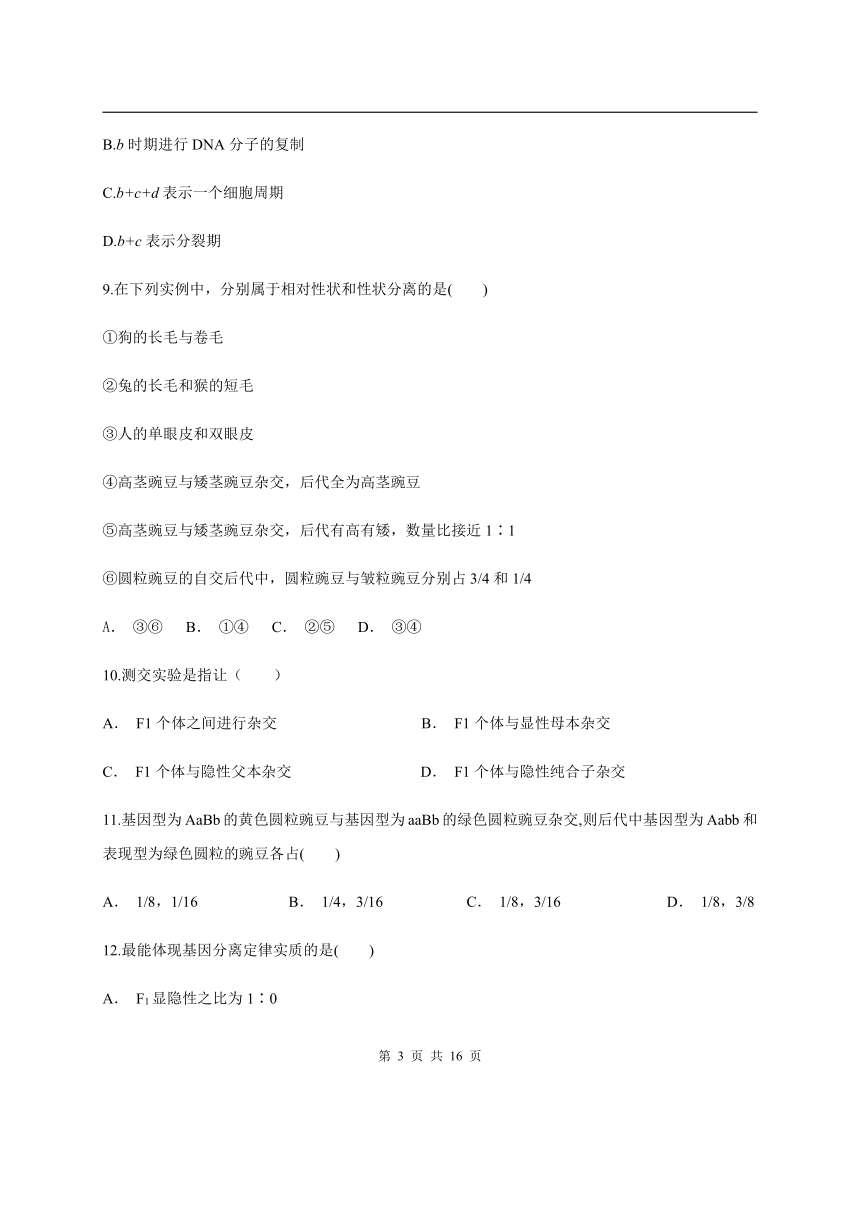 B.$b$ 时期进行 DNA 分子的复制

C.$b+c+d$ 表示一个细胞周期

D.$b+c$ 表示分裂期

9.在下列实例中，分别属于相对性状和性状分离的是(　　)

①狗的长毛与卷毛

②兔的长毛和猴的短毛

③人的单眼皮和双眼皮

④高茎豌豆与矮茎豌豆杂交，后代全为高茎豌豆

⑤高茎豌豆与矮茎豌豆杂交，后代有高有矮，数量比接近 1∶1

⑥圆粒豌豆的自交后代中，圆粒豌豆与皱粒豌豆分别占 3/4 和 1/4

A． ③⑥　B． ①④　C． ②⑤　D． ③④

10.测交实验是指让（　　）

A． F1 个体之间进行杂交

B． F1 个体与显性母本杂交

C． F1 个体与隐性父本杂交

D． F1 个体与隐性纯合子杂交

11.基因型为 AaBb 的黄色圆粒豌豆与基因型为 aaBb 的绿色圆粒豌豆杂交,则后代中基因型为 Aabb 和表现型为绿色圆粒的豌豆各占(　　)

A． 1/8，1/16

B． 1/4，3/16

C． 1/8，3/16

D． 1/8，3/8

12.最能体现基因分离定律实质的是(　　)

A． $F_1$ 显隐性之比为 1∶0

第 3 页 共 16 页